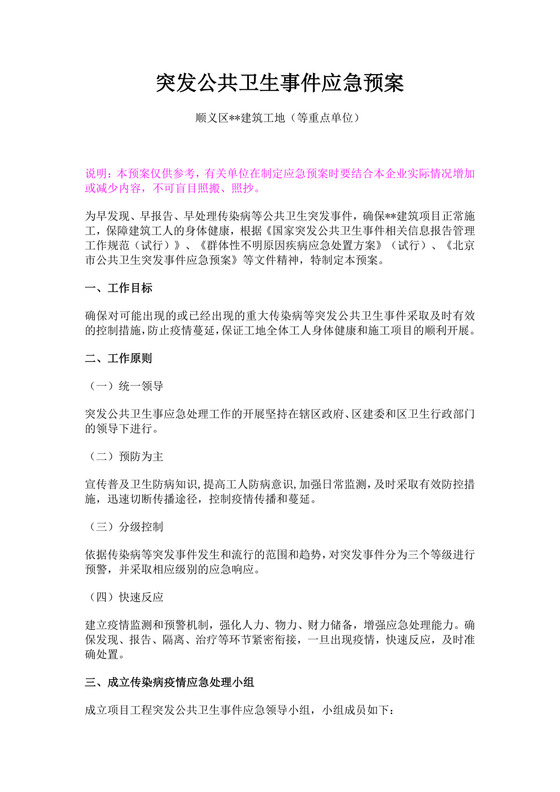 突发公共卫生事件应急预案

顺义区**建筑工地（等重点单位）

说明：本预案仅供参考，有关单位在制定应急预案时要结合本企业实际情况增加或减少内容，不可盲目照搬、照抄。

为早发现、早报告、早处理传染病等公共卫生突发事件，确保**建筑项目正常施工，保障建筑工人的身体健康，根据《国家突发公共卫生事件相关信息报告管理工作规范（试行）》、《群体性不明原因疾病应急处置方案》（试行）、《北京市公共卫生突发事件应急预案》等文件精神，特制定本预案。

一、工作目标

确保对可能出现的或已经出现的重大传染病等突发公共卫生事件采取及时有效的控制措施，防止疫情蔓延，保证工地全体工人身体健康和施工项目的顺利开展。

二、工作原则

（一）统一领导

突发公共卫生事应急处理工作的开展坚持在辖区政府、区建委和区卫生行政部门的领导下进行。

（二）预防为主

宣传普及卫生防病知识，提高工人防病意识，加强日常监测，及时采取有效防控措施，迅速切断传播途径，控制疫情传播和蔓延。

（三）分级控制

依据传染病等突发事件发生和流行的范围和趋势，对突发事件分为三个等级进行预警，并采取相应级别的应急响应。

（四）快速反应

建立疫情监测和预警机制，强化人力、物力、财力储备，增强应急处理能力。确保发现、报告、隔离、治疗等环节紧密衔接，一旦出现疫情，快速反应，及时准确处置。

三、成立传染病疫情应急处理小组

成立项目工程突发公共卫生事件应急领导小组，小组成员如下：